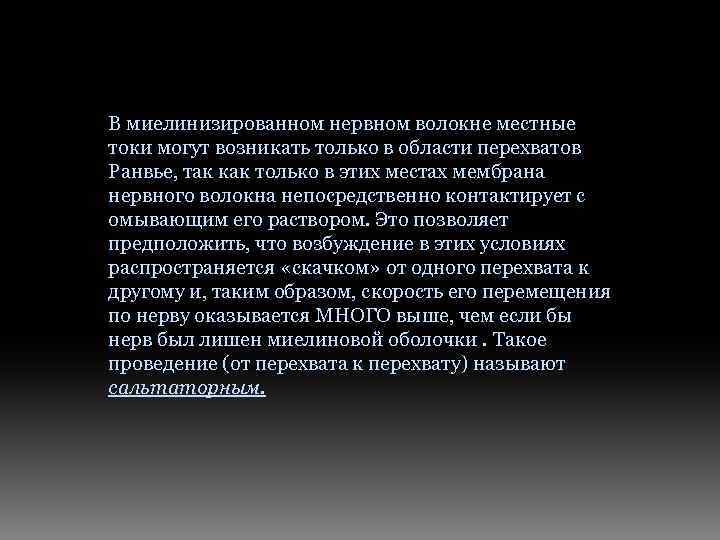 В миелинизированном нервном волокне местные токи могут возникать только в области перехватов Ранвье, так как только в этих местах мембрана нервного волокна непосредственно контактирует с омывающим его раствором. Это позволяет предположить, что возбуждение в этих условиях распространяется «скачком» от одного перехвата к другому и, таким образом, скорость его перемещения по нерву оказывается МНОГО выше, чем если бы нерв был лишен миелиновой оболочки . Такое проведение (от перехвата к перехвату) называют сальтаторным.